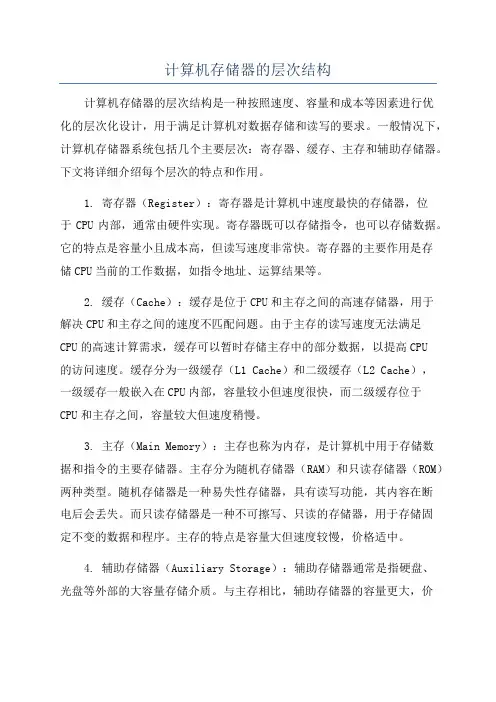 计算机存储器的层次结构

计算机存储器的层次结构是一种按照速度、容量和成本等因素进行优化的层次化设计，用于满足计算机对数据存储和读写的要求。一般情况下，计算机存储器系统包括几个主要层次：寄存器、缓存、主存和辅助存储器。下文将详细介绍每个层次的特点和作用。

1. 寄存器（Register）：寄存器是计算机中速度最快的存储器，位于 CPU 内部，通常由硬件实现。寄存器既可以存储指令，也可以存储数据。它的特点是容量小且成本高，但读写速度非常快。寄存器的主要作用是存储 CPU 当前的工作数据，如指令地址、运算结果等。

2. 缓存（Cache）：缓存是位于 CPU 和主存之间的高速存储器，用于解决 CPU 和主存之间的速度不匹配问题。由于主存的读写速度无法满足 CPU 的高速计算需求，缓存可以暂时存储主存中的部分数据，以提高 CPU 的访问速度。缓存分为一级缓存（L1 Cache）和二级缓存（L2 Cache），一级缓存一般嵌入在 CPU 内部，容量较小但速度很快，而二级缓存位于 CPU 和主存之间，容量较大但速度稍慢。

3. 主存（Main Memory）：主存也称为内存，是计算机中用于存储数据和指令的主要存储器。主存分为随机存储器（RAM）和只读存储器（ROM）两种类型。随机存储器是一种易失性存储器，具有读写功能，其内容在断电后会丢失。而只读存储器是一种不可擦写、只读的存储器，用于存储固定不变的数据和程序。主存的特点是容量大但速度较慢，价格适中。

4. 辅助存储器（Auxiliary Storage）：辅助存储器通常是指硬盘、光盘等外部的大容量存储介质。与主存相比，辅助存储器的容量更大，价